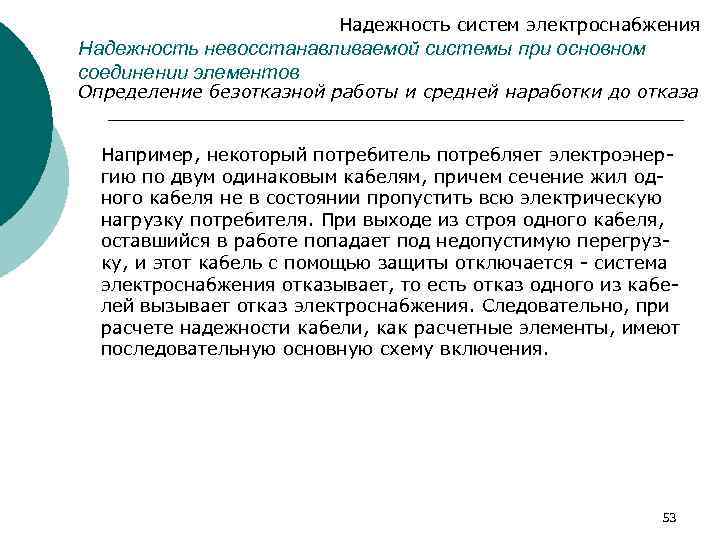 Надежность систем электроснабжения
Надежность невосстанавливаемой системы при основном соединении элементов
Определение безотказной работы и средней наработки до отказа

Например, некоторый потребитель потребляет электроэнергию по двум одинаковым кабелям, причем сечение жил одного кабеля не в состоянии пропустить всю электрическую нагрузку потребителя. При выходе из строя одного кабеля, оставшийся в работе попадает под недопустимую перегрузку, и этот кабель с помощью защиты отключается - система электроснабжения отказывает, то есть отказ одного из кабелей вызывает отказ электроснабжения. Следовательно, при расчете надежности кабели, как расчетные элементы, имеют последовательную основную схему включения.

53